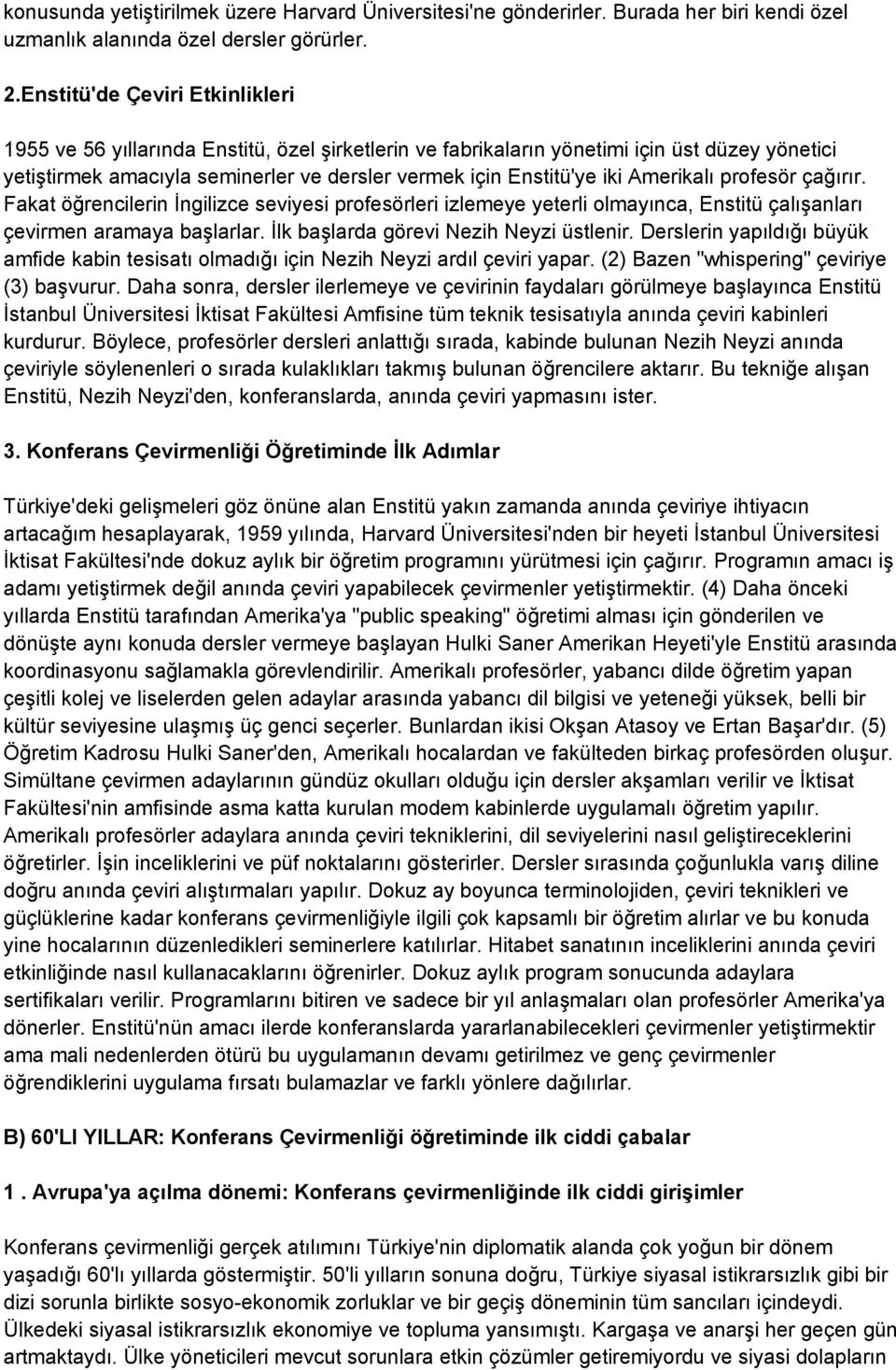 konusunda yetiştirilmek üzere Harvard Üniversitesi'ne gönderirler. Burada her biri kendi özel uzmanlık alanında özel dersler görürler.

2.Enstitü'de Çeviri Etkinlikleri

1955 ve 56 yıllarında Enstitü, özel şirketlerin ve fabrikaların yönetimi için üst düzey yönetici yetiştirmek amacıyla seminerler ve dersler vermek için Enstitü'ye iki Amerikalı profesör çağırır. Fakat öğrencilerin İngilizce seviyesi profesörleri izlemeye yeterli olmayınca, Enstitü çalışanları çevirmen aramaya başlarlar. İlk başlarda görevi Nezih Neyzi üstlenir. Derslerin yapıldığı büyük amfide kabin tesisatı olmadığı için Nezih Neyzi ardıl çeviri yapar. (2) Bazen "whispering" çeviriye (3) başvurur. Daha sonra, dersler ilerlemeye ve çevirinin faydaları görülmeye başlayınca Enstitü İstanbul Üniversitesi İktisat Fakültesi Amfisine tüm teknik tesisatıyla anında çeviri kabinleri kurdurur. Böylece, profesörler dersleri anlattığı sırada, kabinde bulunan Nezih Neyzi anında çeviriyle söylenenleri o sırada kulaklıkları takmış bulunan öğrencilere aktarır. Bu tekniğe alışan Enstitü, Nezih Neyzi'den, konferanslarda, anında çeviri yapmasını ister.

3. Konferans Çevirmenliği Öğretiminde İlk Adımlar

Türkiye'deki gelişmeleri göz önüne alan Enstitü yakın zamanda anında çeviriye ihtiyacın artacağım hesaplayarak, 1959 yılında, Harvard Üniversitesi'nden bir heyeti İstanbul Üniversitesi İktisat Fakültesi'nde dokuz aylık bir öğretim programını yürütmesi için çağırır. Programın amacı iş adamı yetiştirmek değil anında çeviri yapabilecek çevirmenler yetiştirmektir. (4) Daha önceki yıllarda Enstitü tarafından Amerika'ya "public speaking" öğretimi alması için gönderilen ve dönüşte aynı konuda dersler vermeye başlayan Hulki Saner Amerikan Heyeti'yle Enstitü arasında koordinasyonu sağlamakla görevlendirilir. Amerikalı profesörler, yabancı dilde öğretim yapan çeşitli kolej ve liselerden gelen adaylar arasında yabancı dil bilgisi ve yeteneği yüksek, belli bir kültür seviyesine ulaşmış üç genci seçerler. Bunlardan ikisi Okşan Atasoy ve Ertan Başar'dır. (5) Öğretim Kadrosu Hulki Saner'den, Amerikalı hocalardan ve fakülteden birkaç profesörden oluşur. Simültane çevirmen adaylarının gündüz okulları olduğu için dersler akşamları verilir ve İktisat Fakültesi'nin amfisinde asma katta kurulan modem kabinlerde uygulamalı öğretim yapılır. Amerikalı profesörler adaylara anında çeviri tekniklerini, dil seviyelerini nasıl geliştireceklerini öğretirler. İşin inceliklerini ve püf noktalarını gösterirler. Dersler sırasında çoğunlukla varış diline doğru anında çeviri alıştırmaları yapılır. Dokuz ay boyunca terminolojiden, çeviri teknikleri ve güçlüklerine kadar konferans çevirmenliğiyle ilgili çok kapsamlı bir öğretim alırlar ve bu konuda yine hocalarının düzenledikleri seminerlere katılırlar. Hitabet sanatının inceliklerini anında çeviri etkinliğinde nasıl kullanacaklarını öğrenirler. Dokuz aylık program sonucunda adaylara sertifikaları verilir. Programlarını bitiren ve sadece bir yıl anlaşmaları olan profesörler Amerika'ya dönerler. Enstitü'nün amacı ilerde konferanslarda yararlanabilecekleri çevirmenler yetiştirmektir ama mali nedenlerden ötürü bu uygulamanın devamı getirilmez ve genç çevirmenler öğrendiklerini uygulama fırsatı bulamazlar ve farklı yönlere dağılırlar.

B) 60'LI YILLAR: Konferans Çevirmenliği öğretiminde ilk ciddi çabalar

1 . Avrupa'ya açılma dönemi: Konferans çevirmenliğinde ilk ciddi girişimler

Konferans çevirmenliği gerçek atılımını Türkiye'nin diplomatik alanda çok yoğun bir dönem yaşadığı 60'lı yıllarda göstermiştir. 50'li yılların sonuna doğru, Türkiye siyasal istikrarsızlık gibi bir dizi sorunla birlikte sosyo-ekonomik zorluklar ve bir geçiş döneminin tüm sancıları içindeydi. Ülkedeki siyasal istikrarsızlık ekonomiye ve topluma yansımıştı. Kargaşa ve anarşi her geçen gün artmaktaydı. Ülke yöneticileri mevcut sorunlara etkin çözümler getiremiyordu ve siyasi dolapların